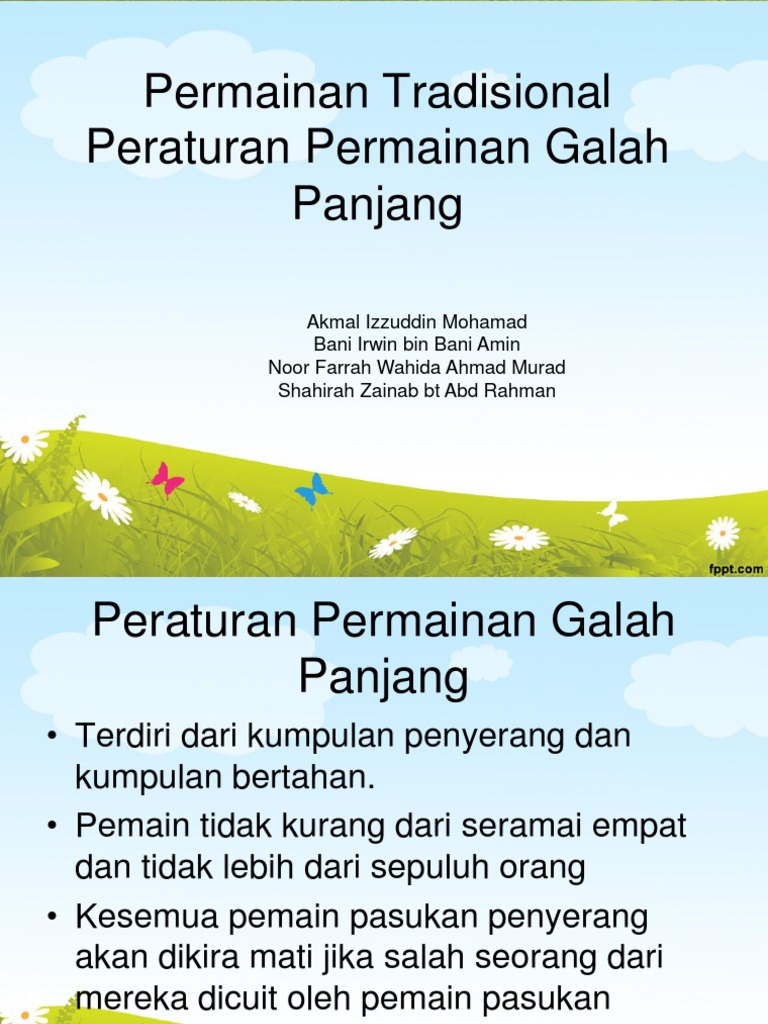 Permainan Tradisional Peraturan Permainan Galah Panjang

Akmal Izzuddin Mohamad
Bani Irwin bin Bani Amin
Noor Farrah Wahida Ahmad Murad
Shahirah Zainab bt Abd Rahman

fppt.com

Peraturan Permainan Galah Panjang

• Terdiri dari kumpulan penyerang dan kumpulan bertahan.
• Pemain tidak kurang dari seramai empat dan tidak lebih dari sepuluh orang
• Kesemua pemain pasukan penyerang akan dikira mati jika salah seorang dari mereka dicuit oleh pemain pasukan